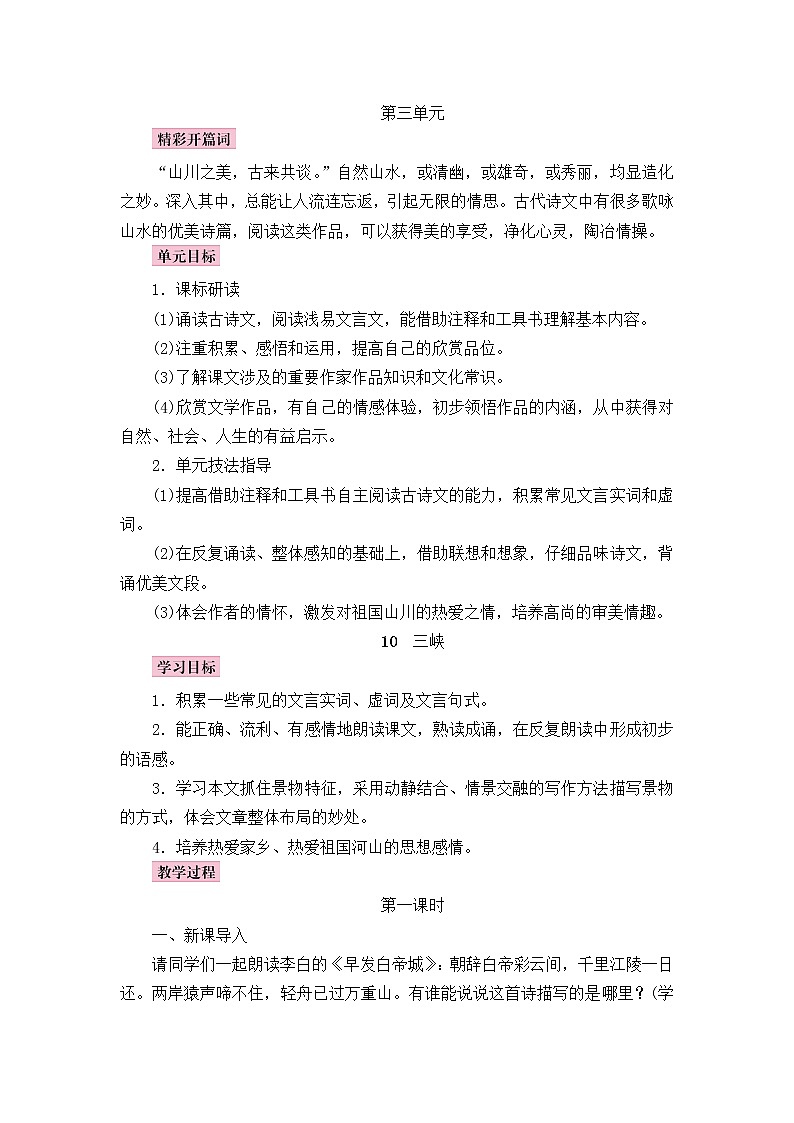 第三单元

精彩开篇词

“山川之美，古来共谈。”自然山水，或清幽，或雄奇，或秀丽，均显造化之妙。深入其中，总能让人流连忘返，引起无限的情思。古代诗文中有很多歌咏山水的优美诗篇，阅读这类作品，可以获得美的享受，净化心灵，陶冶情操。

单元目标

1．课标研读

(1)诵读古诗文，阅读浅易文言文，能借助注释和工具书理解基本内容。

(2)注重积累、感悟和运用，提高自己的欣赏品位。

(3)了解课文涉及的重要作家作品知识和文化常识。

(4)欣赏文学作品，有自己的情感体验，初步领悟作品的内涵，从中获得对自然、社会、人生的有益启示。

2．单元技法指导

(1)提高借助注释和工具书自主阅读古诗文的能力，积累常见文言实词和虚词。

(2)在反复诵读、整体感知的基础上，借助联想和想象，仔细品味诗文，背诵优美文段。

(3)体会作者的情怀，激发对祖国山川的热爱之情，培养高尚的审美情趣。

10　三峡

学习目标

1．积累一些常见的文言实词、虚词及文言句式。

2．能正确、流利、有感情地朗读课文，熟读成诵，在反复朗读中形成初步的语感。

3．学习本文抓住景物特征，采用动静结合、情景交融的写作方法描写景物的方式，体会文章整体布局的妙处。

4．培养热爱家乡、热爱祖国河山的思想感情。

教学过程

第一课时

一、新课导入

请同学们一起朗读李白的《早发白帝城》：朝辞白帝彩云间，千里江陵一日还。两岸猿声啼不住，轻舟已过万重山。有谁能说说这首诗描写的是哪里？(学